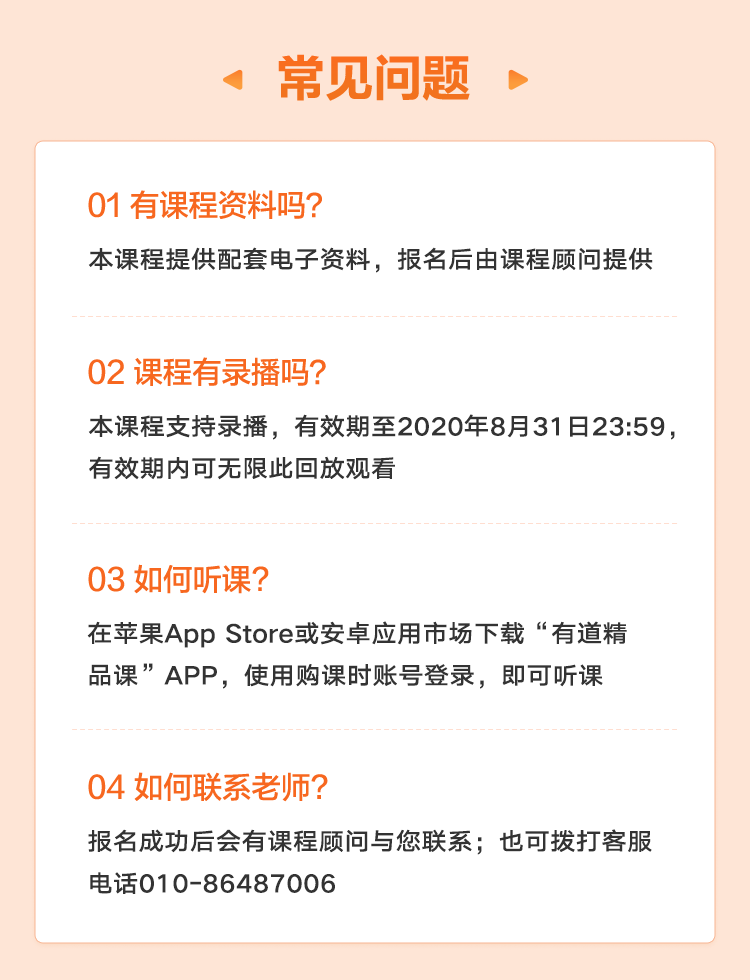 常见问题

01 有课程资料吗?

本课程提供配套电子资料，报名后由课程顾问提供

02 课程有录播吗?

本课程支持录播，有效期至2020年8月31日23:59，有效期内可无限此回放观看

03 如何听课?

在苹果App Store或安卓应用市场下载“有道精品课”APP，使用购课时账号登录，即可听课

04 如何联系老师?

报名成功后会有课程顾问与您联系；也可拨打客服电话010-86487006